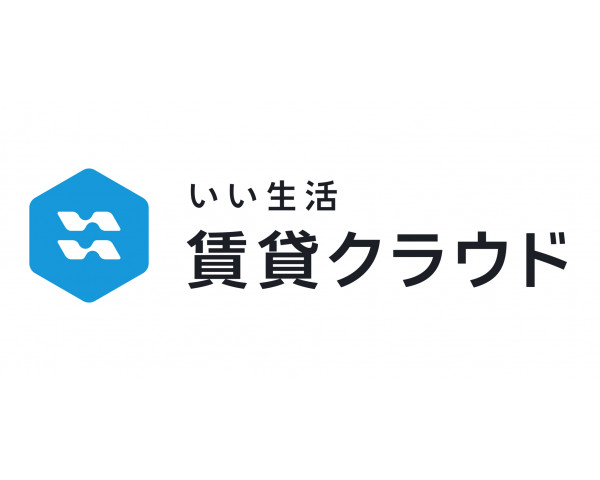 いい生活
賃貸クラウド